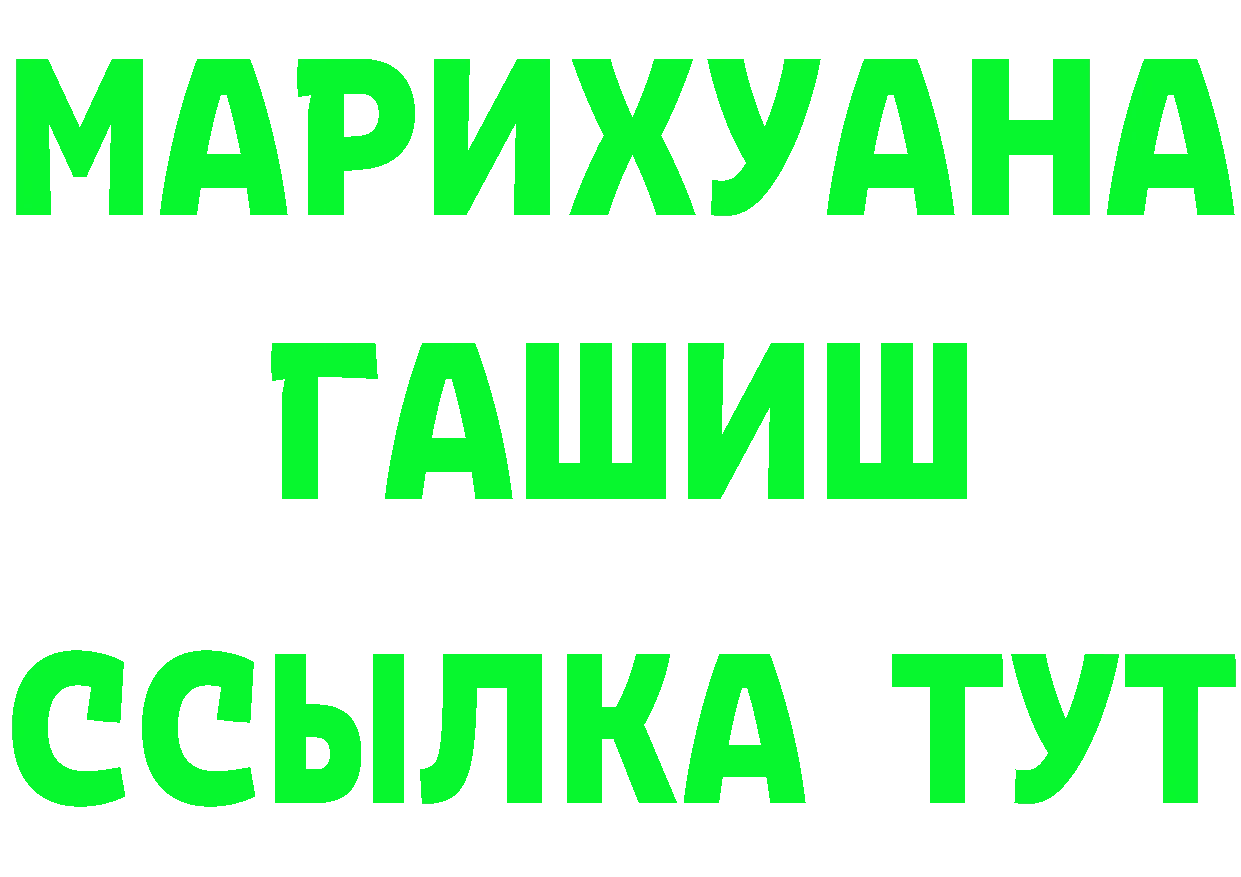 МАРИХУАНА
ГАШИШ
ССЫЛКА ТУТ